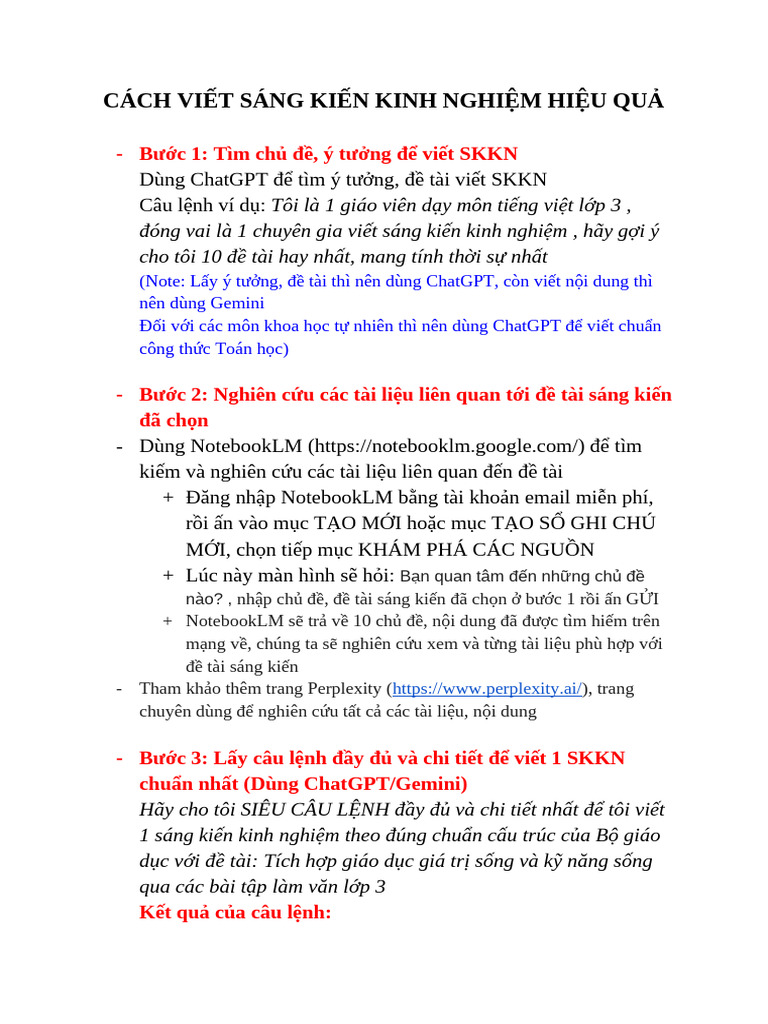 CÁCH VIẾT SÁNG KIẾN KINH NGHIỆM HIỆU QUẢ

- Bước 1: Tìm chủ đề, ý tưởng để viết SKKN
Dùng ChatGPT để tìm ý tưởng, đề tài viết SKKN
Câu lệnh ví dụ: Tôi là 1 giáo viên dạy môn tiếng việt lớp 3 , đóng vai là 1 chuyên gia viết sáng kiến kinh nghiệm , hãy gợi ý cho tôi 10 đề tài hay nhất, mang tính thời sự nhất
(Note: Lấy ý tưởng, đề tài thì nên dùng ChatGPT, còn viết nội dung thì nên dùng Gemini
Đối với các môn khoa học tự nhiên thì nên dùng ChatGPT để viết chuẩn công thức Toán học)

- Bước 2: Nghiên cứu các tài liệu liên quan tới đề tài sáng kiến đã chọn
- Dùng NotebookLM (https://notebooklm.google.com/) để tìm kiếm và nghiên cứu các tài liệu liên quan đến đề tài
+ Đăng nhập NotebookLM bằng tài khoản email miễn phí, rồi ấn vào mục TẠO MỚI hoặc mục TẠO SỔ GHI CHÚ MỚI, chọn tiếp mục KHÁM PHÁ CÁC NGUỒN
+ Lúc này màn hình sẽ hỏi: Bạn quan tâm đến những chủ đề nào? , nhập chủ đề, đề tài sáng kiến đã chọn ở bước 1 rồi ấn GỬI
+ NotebookLM sẽ trả về 10 chủ đề, nội dung đã được tìm hiểm trên mạng về, chúng ta sẽ nghiên cứu xem và từng tài liệu phù hợp với đề tài sáng kiến
- Tham khảo thêm trang Perplexity (https://www.perplexity.ai/), trang chuyên dùng để nghiên cứu tất cả các tài liệu, nội dung

- Bước 3: Lấy câu lệnh đầy đủ và chi tiết để viết 1 SKKN chuẩn nhất (Dùng ChatGPT/Gemini)
Hãy cho tôi SIÊU CÂU LỆNH đầy đủ và chi tiết nhất để tôi viết 1 sáng kiến kinh nghiệm theo đúng chuẩn cấu trúc của Bộ giáo dục với đề tài: Tích hợp giáo dục giá trị sống và kỹ năng sống qua các bài tập làm văn lớp 3
Kết quả của câu lệnh: